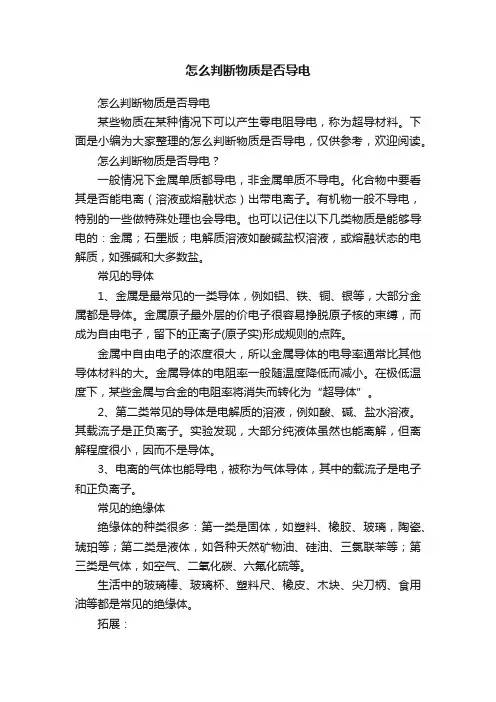 怎么判断物质是否导电

怎么判断物质是否导电

某些物质在某种情况下可以产生零电阻导电，称为超导材料。下面是小编为大家整理的怎么判断物质是否导电，仅供参考，欢迎阅读。

怎么判断物质是否导电？

一般情况下金属单质都导电，非金属单质不导电。化合物中要看其是否能电离（溶液或熔融状态）出带电离子。有机物一般不导电，特别的一些做特殊处理也会导电。也可以记住以下几类物质是能够导电的：金属；石墨版；电解质溶液如酸碱盐权溶液，或熔融状态的电解质，如强碱和大多数盐。

常见的导体

1、金属是最常见的一类导体，例如铝、铁、铜、银等，大部分金属都是导体。金属原子最外层的价电子很容易挣脱原子核的束缚，而成为自由电子，留下的正离子(原子实)形成规则的点阵。

金属中自由电子的浓度很大，所以金属导体的电导率通常比其他导体材料的大。金属导体的电阻率一般随温度降低而减小。在极低温度下，某些金属与合金的电阻率将消失而转化为“超导体”。

2、第二类常见的导体是电解质的溶液，例如酸、碱、盐水溶液。其载流子是正负离子。实验发现，大部分纯液体虽然也能离解，但离解程度很小，因而不是导体。

3、电离的气体也能导电，被称为气体导体，其中的载流子是电子和正负离子。

常见的绝缘体

绝缘体的种类很多：第一类是固体，如塑料、橡胶、玻璃，陶瓷、琥珀等；第二类是液体，如各种天然矿物油、硅油、三氯联苯等；第三类是气体，如空气、二氧化碳、六氟化硫等。

生活中的玻璃棒、玻璃杯、塑料尺、橡皮、木块、尖刀柄、食用油等都是常见的绝缘体。

拓展：